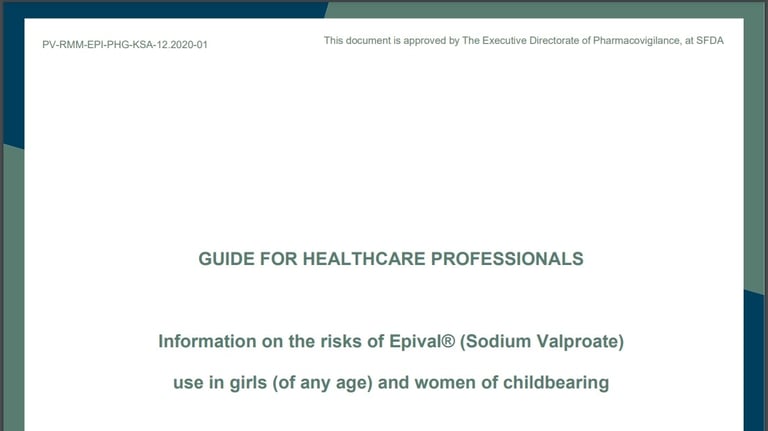 PV-RMM-EPI-PHG-KSA-12.2020-01

This document is approved by The Executive Directorate of Pharmacovigilance, at SFDA

GUIDE FOR HEALTHCARE PROFESSIONALS

Information on the risks of Epival® (Sodium Valproate) use in girls (of any age) and women of childbearing